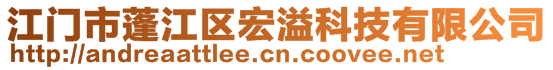 江门市蓬江区宏溢科技有限公司
http://andreaattlee.cn.coovee.net